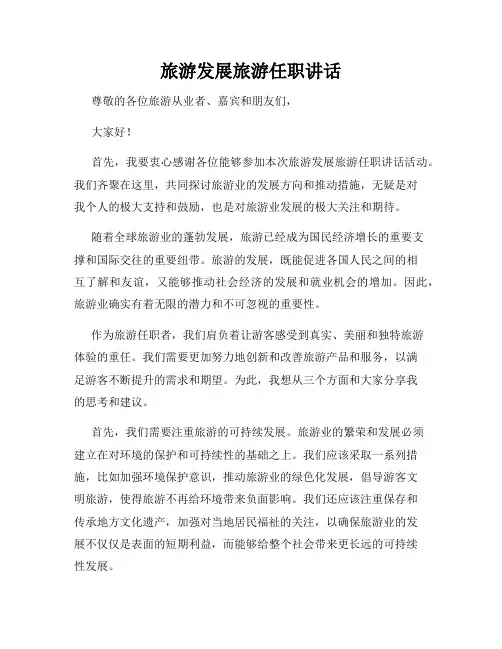 旅游发展旅游任职讲话

尊敬的各位旅游从业者、嘉宾和朋友们，

大家好！

首先，我要衷心感谢各位能够参加本次旅游发展旅游任职讲话活动。我们齐聚在这里，共同探讨旅游业的发展方向和推动措施，无疑是对我个人的极大支持和鼓励，也是对旅游业发展的极大关注和期待。

随着全球旅游业的蓬勃发展，旅游已经成为国民经济增长的重要支撑和国际交往的重要纽带。旅游的发展，既能促进各国人民之间的相互了解和友谊，又能够推动社会经济的发展和就业机会的增加。因此，旅游业确实有着无限的潜力和不可忽视的重要性。

作为旅游任职者，我们肩负着让游客感受到真实、美丽和独特旅游体验的重任。我们需要更加努力地创新和改善旅游产品和服务，以满足游客不断提升的需求和期望。为此，我想从三个方面和大家分享我的思考和建议。

首先，我们需要注重旅游的可持续发展。旅游业的繁荣和发展必须建立在对环境的保护和可持续性的基础之上。我们应该采取一系列措施，比如加强环境保护意识，推动旅游业的绿色化发展，倡导游客文明旅游，使得旅游不再给环境带来负面影响。我们还应该注重保存和传承地方文化遗产，加强对当地居民福祉的关注，以确保旅游业的发展不仅仅是表面的短期利益，而能够给整个社会带来更长远的可持续性发展。